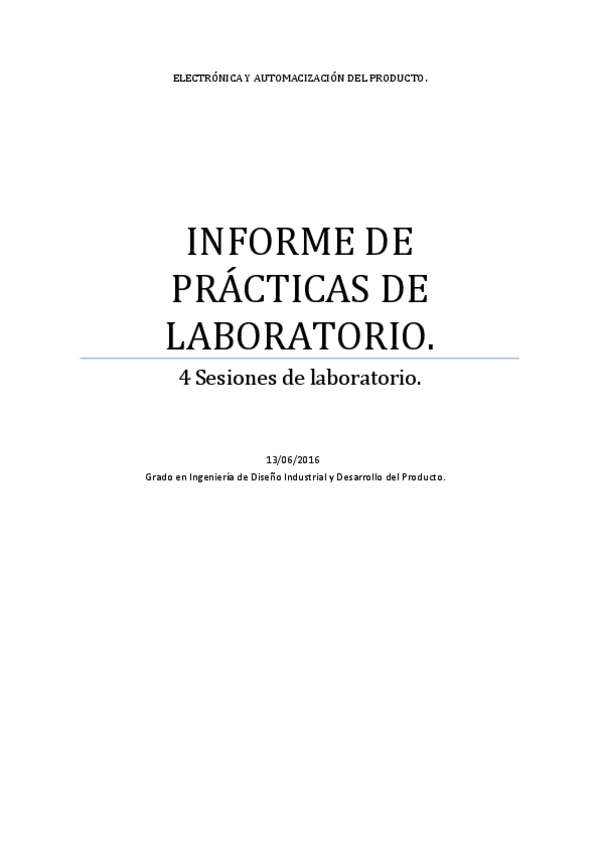 ELECTRÓNICA Y AUTOMACIZACIÓN DEL PRODUCTO.

INFORME DE PRÁCTICAS DE LABORATORIO.

4 Sesiones de laboratorio.

13/06/2016

Grado en Ingeniería de Diseño Industrial y Desarrollo del Producto.